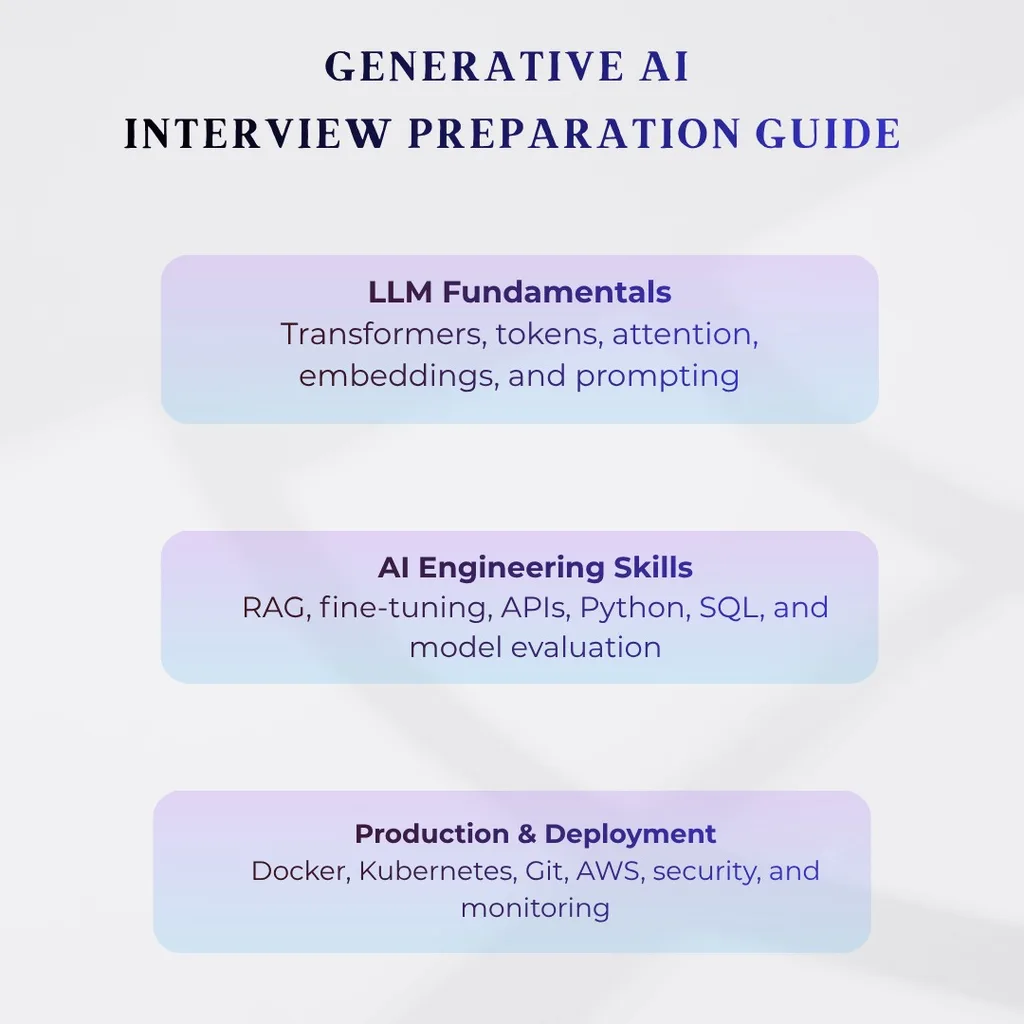 GENERATIVE AI
INTERVIEW PREPARATION GUIDE

LLM Fundamentals
Transformers, tokens, attention, embeddings, and prompting

AI Engineering Skills
RAG, fine-tuning, APIs, Python, SQL, and model evaluation

Production & Deployment
Docker, Kubernetes, Git, AWS, security, and monitoring